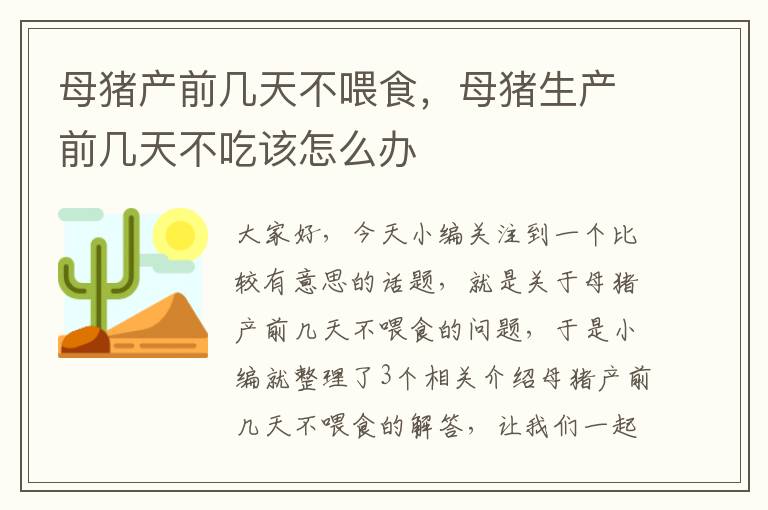 母猪产前几天不喂食，母猪生产前几天不吃该怎么办

大家好，今天小编关注到一个比较有意思的话题，就是关于母猪产前几天不喂食的问题，于是小编就整理了3个相关介绍母猪产前几天不喂食的解答，让我们一起